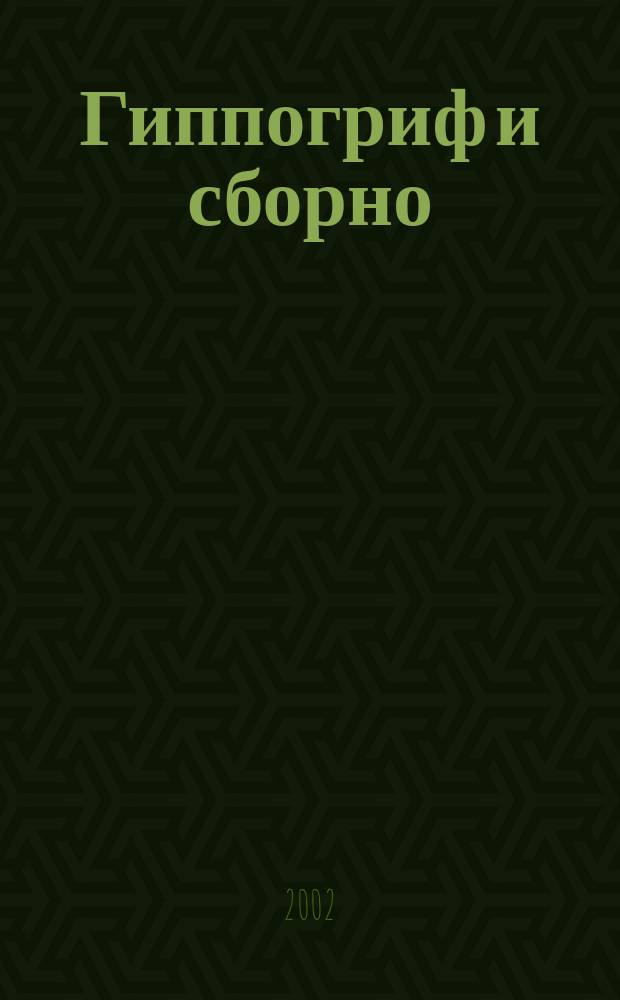 Гиппогриф и сборно

2002